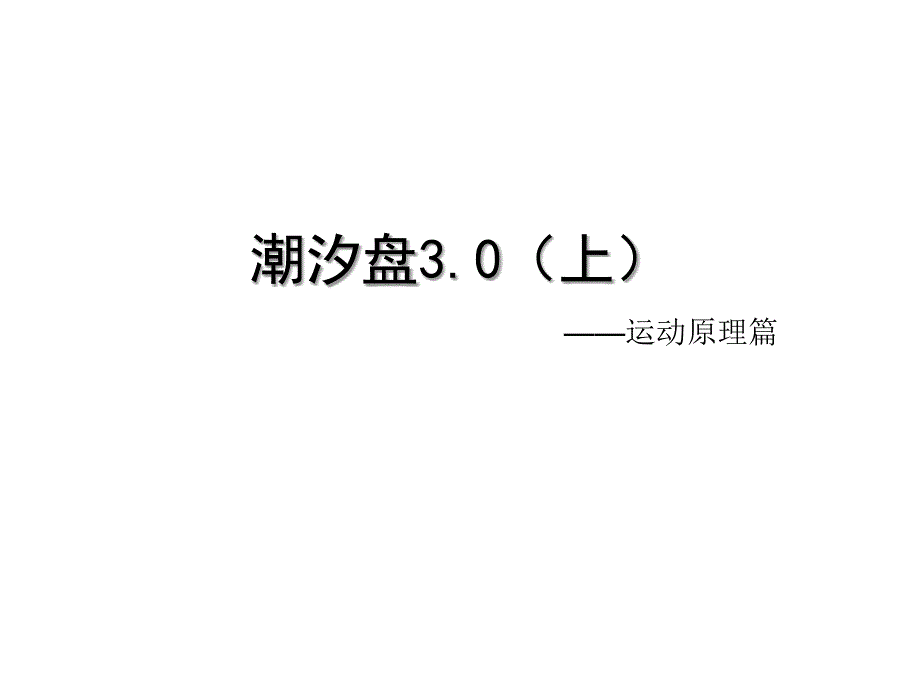 潮汐盘3.0（上）

——运动原理篇